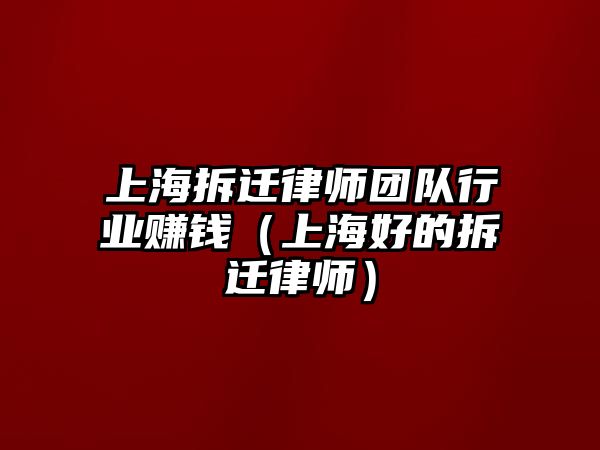 上海拆迁律师团队行业赚钱（上海好的拆迁律师）